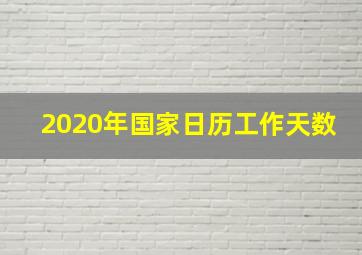 2020年国家日历工作天数